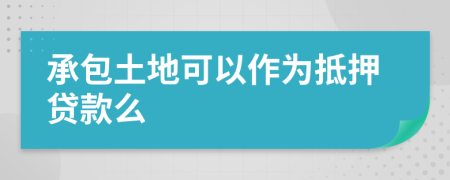 承包土地可以作为抵押贷款么